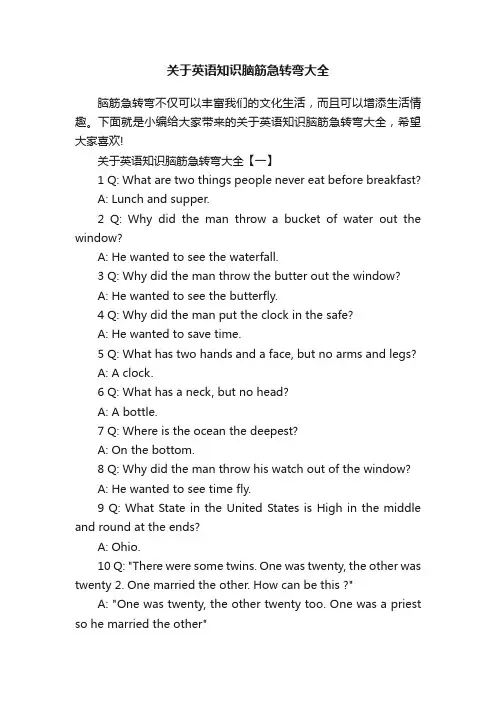 关于英语知识脑筋急转弯大全

脑筋急转弯不仅可以丰富我们的文化生活，而且可以增添生活情趣。下面就是小编给大家带来的关于英语知识脑筋急转弯大全，希望大家喜欢!

关于英语知识脑筋急转弯大全【一】

1 Q: What are two things people never eat before breakfast?

A: Lunch and supper.

2 Q: Why did the man throw a bucket of water out the window?

A: He wanted to see the waterfall.

3 Q: Why did the man throw the butter out the window?

A: He wanted to see the butterfly.

4 Q: Why did the man put the clock in the safe?

A: He wanted to save time.

5 Q: What has two hands and a face, but no arms and legs?

A: A clock.

6 Q: What has a neck, but no head?

A: A bottle.

7 Q: Where is the ocean the deepest?

A: On the bottom.

8 Q: Why did the man throw his watch out of the window?

A: He wanted to see time fly.

9 Q: What State in the United States is High in the middle and round at the ends?

A: Ohio.

10 Q: "There were some twins. One was twenty, the other was twenty 2. One married the other. How can be this ?"

A: "One was twenty, the other twenty too. One was a priest so he married the other"